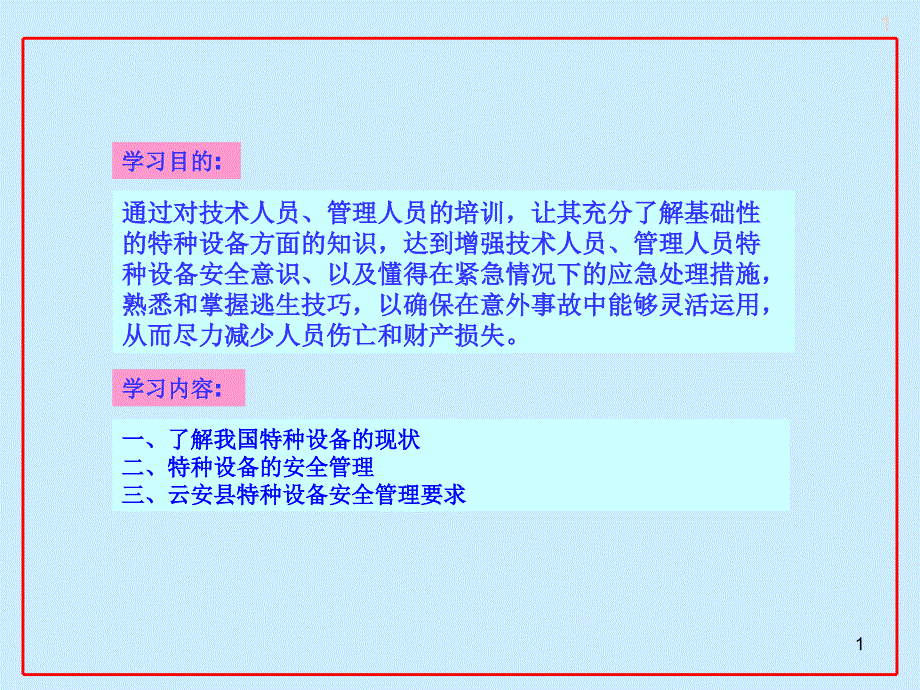 1

学习目的：

通过对技术人员、管理人员的培训，让其充分了解基础性的特种设备方面的知识，达到增强技术人员、管理人员特种设备安全意识、以及懂得在紧急情况下的应急处理措施，熟悉和掌握逃生技巧，以确保在意外事故中能够灵活运用，从而尽力减少人员伤亡和财产损失。

学习内容：

一、了解我国特种设备的现状
二、特种设备的安全管理
三、云安县特种设备安全管理要求

1